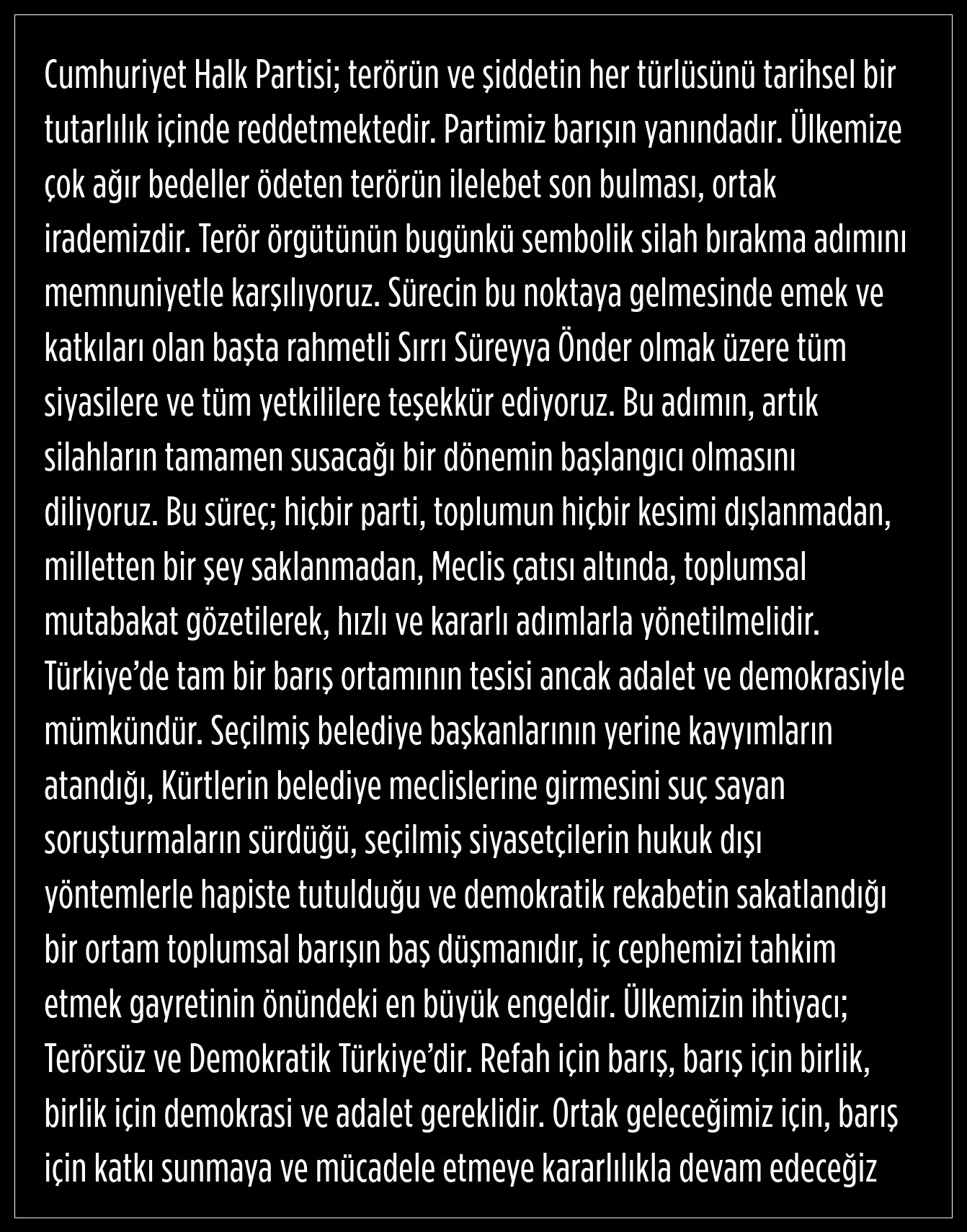 Cumhuriyet Halk Partisi; terörün ve şiddetin her türlüsünü tarihsel bir tutarlılık içinde reddetmektedir. Partimiz barışın yanındadır. Ülkemize çok ağır bedeller ödeten terörün ilelebet son bulması, ortak irademizdir. Terör örgütünün bugünkü sembolik silah bırakma adımını memnuniyetle karşılıyoruz. Sürecin bu noktaya gelmesinde emek ve katkıları olan başta rahmetli Sırrı Süreyya Önder olmak üzere tüm siyasilere ve tüm yetkililere teşekkür ediyoruz. Bu adımın, artık silahların tamamen susacağı bir dönemin başlangıcı olmasını diliyoruz. Bu süreç; hiçbir parti, toplumun hiçbir kesimi dışlanmadan, milletten bir şey saklanmadan, Meclis çatısı altında, toplumsal mutabakat gözetilerek, hızlı ve kararlı adımlarla yönetilmelidir. Türkiye'de tam bir barış ortamının tesisi ancak adalet ve demokrasiyle mümkündür. Seçilmiş belediye başkanlarının yerine kayyımların atandığı, Kürtlerin belediye meclislerine girmesini suç sayan soruşturmaların sürdüğü, seçilmiş siyasetçilerin hukuk dışı yöntemlerle hapiste tutulduğu ve demokratik rekabetin sakatlandığı bir ortam toplumsal barışın baş düşmanıdır, iç cephemizi tahkim etmek gayretinin önündeki en büyük engeldir. Ülkemizin ihtiyacı; Terörsüz ve Demokratik Türkiye'dir. Refah için barış, barış için birlik, birlik için demokrasi ve adalet gereklidir. Ortak geleceğimiz için, barış için katkı sunmaya ve mücadele etmeye kararlılıkla devam edeceğiz